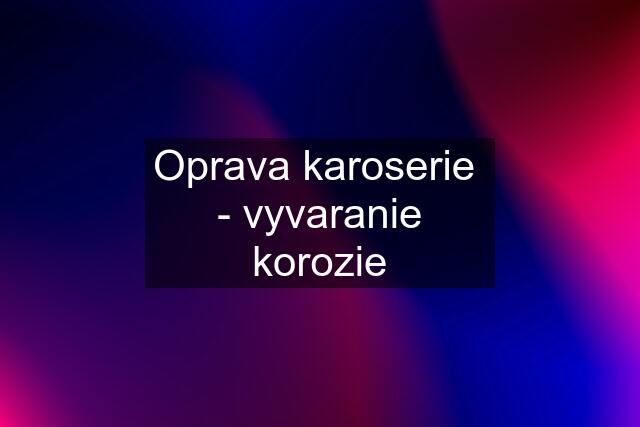 Oprava karoserie - vyvaranie korozie